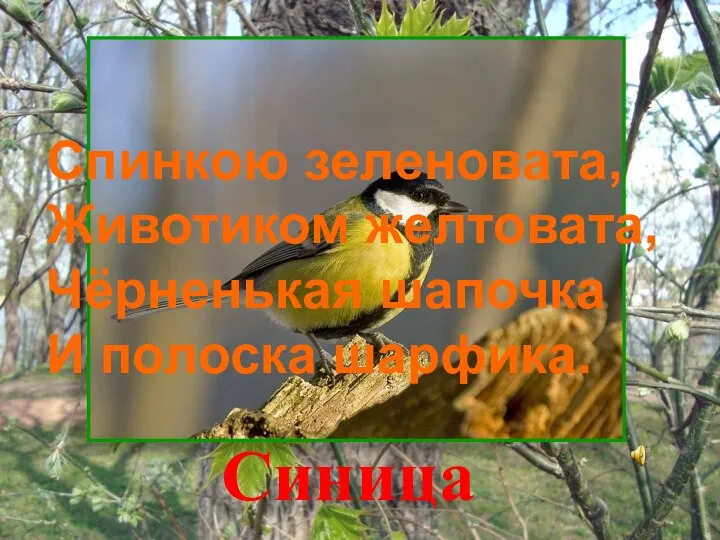 Спинкою зеленовата,
Животиком желтовата,
Чёрненькая шапочка
И полоска шарфика.

Синица